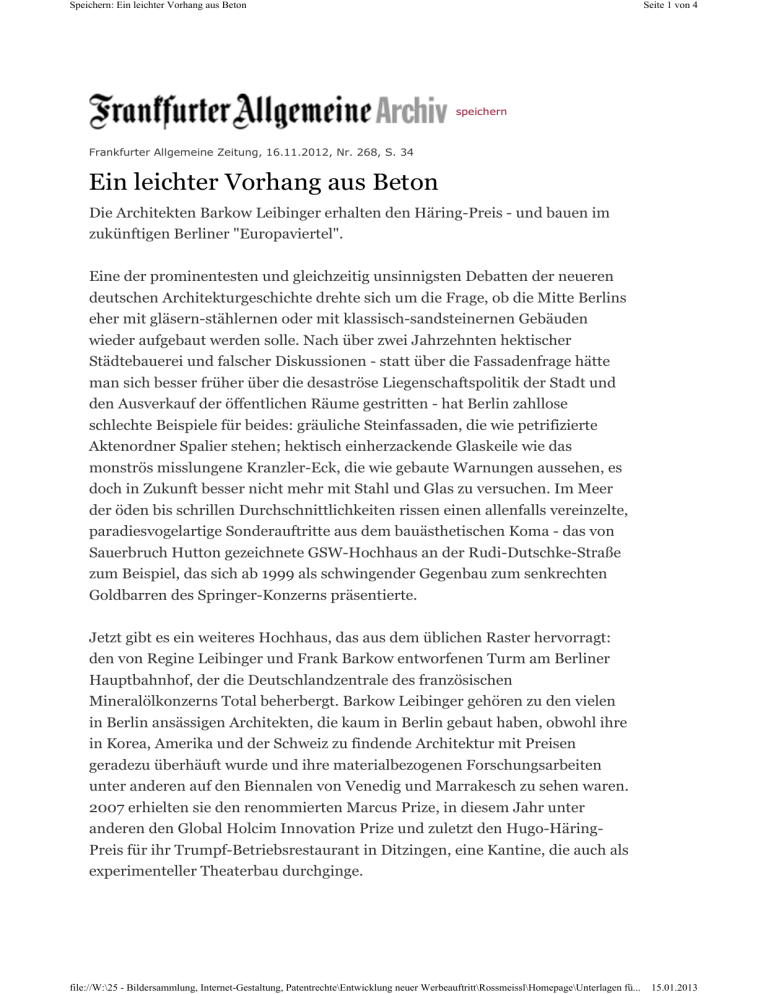 Speichern: Ein leichter Vorhang aus Beton

Seite 1 von 4

Frankfurter Allgemeine Archiv

speichern

Frankfurter Allgemeine Zeitung, 16.11.2012, Nr. 268, S. 34

Ein leichter Vorhang aus Beton

Die Architekten Barkow Leibinger erhalten den Häring-Preis - und bauen im zukünftigen Berliner "Europaviertel".

Eine der prominentesten und gleichzeitig unsinnigsten Debatten der neueren deutschen Architekturgeschichte drehte sich um die Frage, ob die Mitte Berlins eher mit gläsern-stählernen oder mit klassisch-sandsteinernen Gebäuden wieder aufgebaut werden solle. Nach über zwei Jahrzehnten hektischer Städtebauerei und falscher Diskussionen - statt über die Fassadenfrage hätte man sich besser früher über die desaströse Liegenschaftspolitik der Stadt und den Ausverkauf der öffentlichen Räume gestritten - hat Berlin zahllose schlechte Beispiele für beides: gräuliche Steinfassaden, die wie petrifizierte Aktenordner Spalier stehen; hektisch einherzackende Glaskeile wie das monströs misslungene Kranzler-Eck, die wie gebaute Warnungen aussehen, es doch in Zukunft besser nicht mehr mit Stahl und Glas zu versuchen. Im Meer der öden bis schrillen Durchschnittlichkeiten rissen einen allenfalls vereinzelte, paradiesvogelartige Sonderauftritte aus dem bauästhetischen Koma - das von Sauerbruch Hutton gezeichnete GSW-Hochhaus an der Rudi-Dutschke-Straße zum Beispiel, das sich ab 1999 als schwingender Gegenbau zum senkrechten Goldbarren des Springer-Konzerns präsentierte.

Jetzt gibt es ein weiteres Hochhaus, das aus dem üblichen Raster hervorragt: den von Regine Leibinger und Frank Barkow entworfenen Turm am Berliner Hauptbahnhof, der die Deutschlandzentrale des französischen Mineralölkonzerns Total beherbergt. Barkow Leibinger gehören zu den vielen in Berlin ansässigen Architekten, die kaum in Berlin gebaut haben, obwohl ihre in Korea, Amerika und der Schweiz zu findende Architektur mit Preisen geradezu überhäuft wurde und ihre materialbezogenen Forschungsarbeiten unter anderen auf den Biennalen von Venedig und Marrakesch zu sehen waren. 2007 erhielten sie den renommierten Marcus Prize, in diesem Jahr unter anderen den Global Holcim Innovation Prize und zuletzt den Hugo-Häring-Preis für ihr Trumpf-Betriebsrestaurant in Ditzingen, eine Kantine, die auch als experimenteller Theaterbau durchginge.

file://W:\25 - Bildersammlung, Internet-Gestaltung, Patentrechte\Entwicklung neuer Werbeauftritt\Rossmeissl\Homepage\Unterlagen fü... 15.01.2013